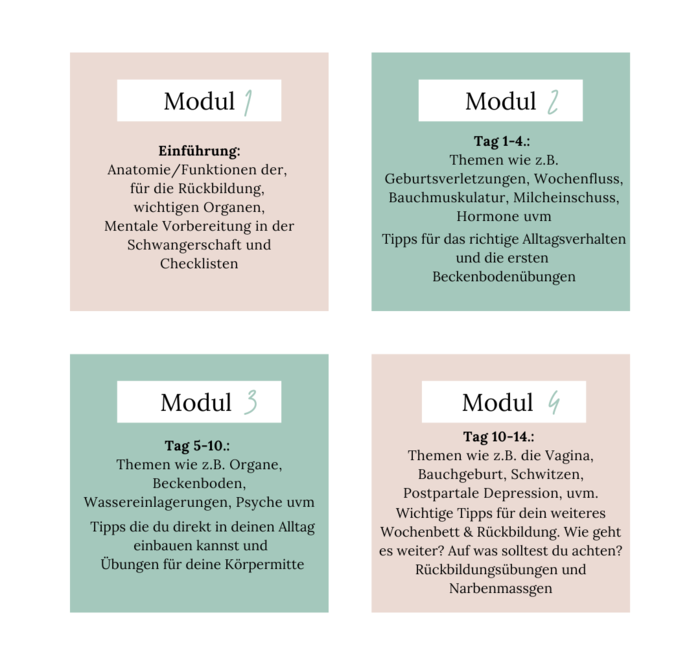 Modul 1

Einführung:
Anatomie/Funktionen der, für die Rückbildung, wichtigen Organen, Mentale Vorbereitung in der Schwangerschaft und Checklisten

Modul 2

Tag 1-4.:
Themen wie z.B. Geburtsverletzungen, Wochenfluss, Bauchmuskulatur, Milcheinschuss, Hormone uvm

Tipps für das richtige Alltagsverhalten und die ersten Beckenbodenübungen

Modul 3

Tag 5-10.:
Themen wie z.B. Organe, Beckenboden, Wassereinlagerungen, Psyche uvm

Tipps die du direkt in deinen Alltag einbauen kannst und Übungen für deine Körpermitte

Modul 4

Tag 10-14.:
Themen wie z.B. die Vagina, Bauchgeburt, Schwitzen, Postpartale Depression, uvm.
Wichtige Tipps für dein weiteres Wochenbett & Rückbildung. Wie geht es weiter? Auf was solltest du achten?
Rückbildungsübungen und Narbenmassgen